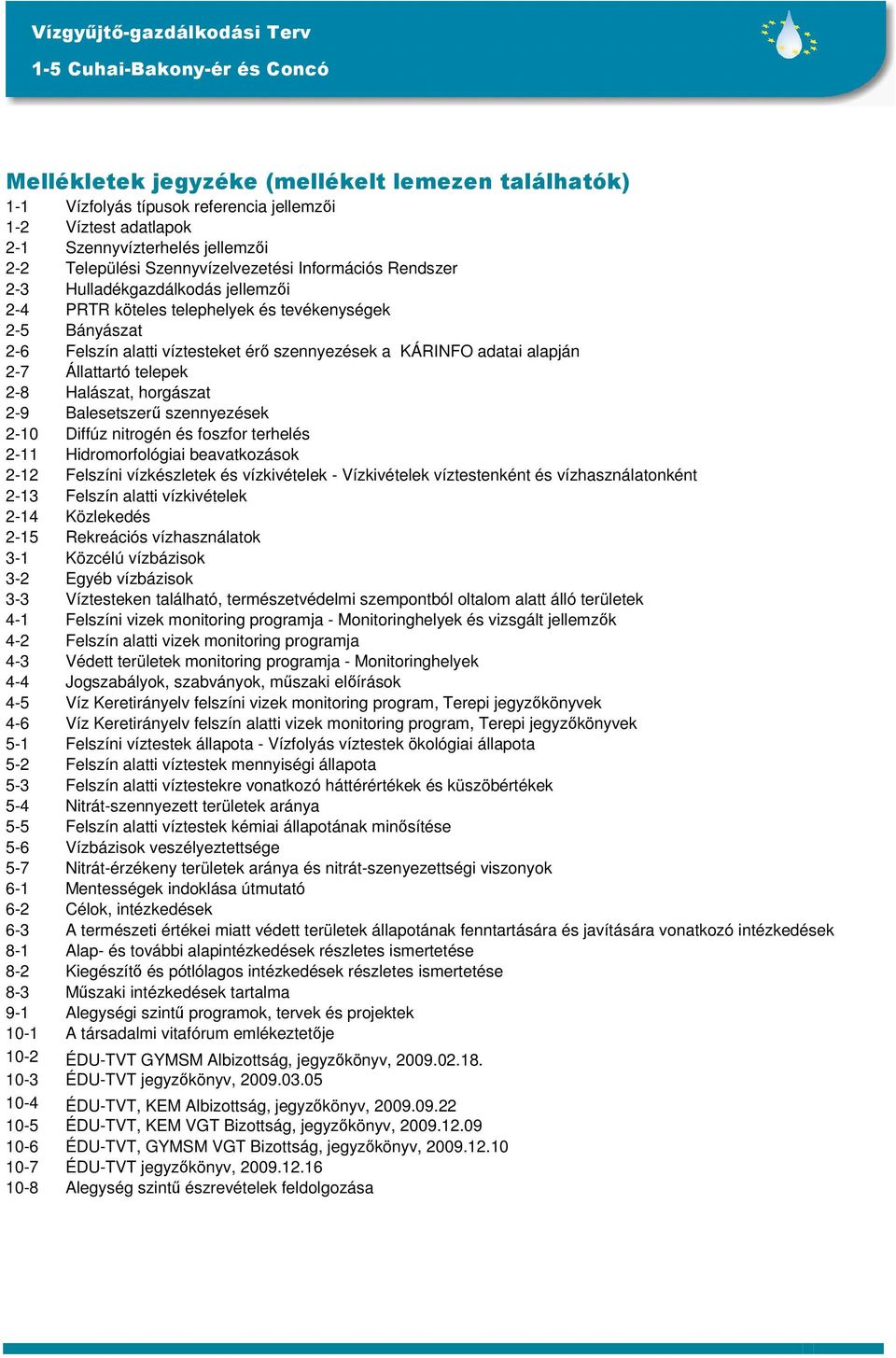 Vízgyűjtő-gazdálkodási Terv
1-5 Cuhai-Bakony-ér és Concó

Mellékletek jegyzéke (mellékelt lemezen találhatók)

1-1 Vízfolyás típusok referencia jellemzői
1-2 Víztest adatlapok
2-1 Szennyvízterhelés jellemzői
2-2 Települési Szennyvízelvezetési Információs Rendszer
2-3 Hulladékgazdálkodás jellemzői
2-4 PRTR köteles telephelyek és tevékenységek
2-5 Bányászat
2-6 Felszín alatti víztesteket érő szennyezések a KÁRINFO adatai alapján
2-7 Állattartó telepek
2-8 Halászat, horgászat
2-9 Balesetszerű szennyezések
2-10 Diffúz nitrogén és foszfor terhelés
2-11 Hidromorfológiai beavatkozások
2-12 Felszíni vízkészletek és vízkivételek - Vízkivételek víztestenként és vízhasználatonként
2-13 Felszín alatti vízkivételek
2-14 Közlekedés
2-15 Rekreációs vízhasználatok
3-1 Közcélú vízbázisok
3-2 Egyéb vízbázisok
3-3 Víztesteken található, természetvédelmi szempontból oltalom alatt álló területek
4-1 Felszíni vizek monitoring programja - Monitoringhelyek és vizsgált jellemzők
4-2 Felszín alatti vizek monitoring programja
4-3 Védett területek monitoring programja - Monitoringhelyek
4-4 Jogszabályok, szabványok, műszaki előírások
4-5 Víz Keretirányelv felszíni vizek monitoring program, Terepi jegyzőkönyvek
4-6 Víz Keretirányelv felszín alatti vizek monitoring program, Terepi jegyzőkönyvek
5-1 Felszíni víztestek állapota - Vízfolyás víztestek ökológiai állapota
5-2 Felszín alatti víztestek mennyiségi állapota
5-3 Felszín alatti víztestekre vonatkozó háttérértékek és küszöbértékek
5-4 Nitrát-szennyezett területek aránya
5-5 Felszín alatti víztestek kémiai állapotának minősítése
5-6 Vízbázisok veszélyeztettsége
5-7 Nitrát-érzékeny területek aránya és nitrát-szenyezettségi viszonyok
6-1 Mentességek indoklása útmutató
6-2 Célok, intézkedések
6-3 A természeti értékei miatt védett területek állapotának fenntartására és javítására vonatkozó intézkedések
8-1 Alap- és további alapintézkedések részletes ismertetése
8-2 Kiegészítő és pótlólagos intézkedések részletes ismertetése
8-3 Műszaki intézkedések tartalma
9-1 Alegységi szintű programok, tervek és projektek
10-1 A társadalmi vitafórum emlékeztetője
10-2 ÉDU-TVT GYMSM Albizottság, jegyzőkönyv, 2009.02.18.
10-3 ÉDU-TVT jegyzőkönyv, 2009.03.05
10-4 ÉDU-TVT, KEM Albizottság, jegyzőkönyv, 2009.09.22
10-5 ÉDU-TVT, KEM VGT Bizottság, jegyzőkönyv, 2009.12.09
10-6 ÉDU-TVT, GYMSM VGT Bizottság, jegyzőkönyv, 2009.12.10
10-7 ÉDU-TVT jegyzőkönyv, 2009.12.16
10-8 Alegység szintű észrevételek feldolgozása